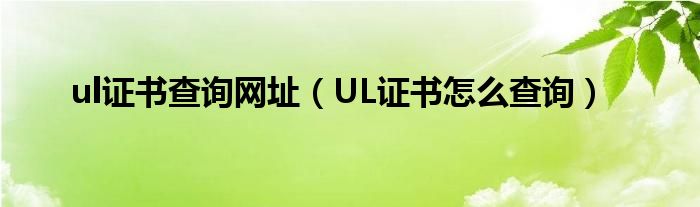 ul证书查询网址（UL证书怎么查询）